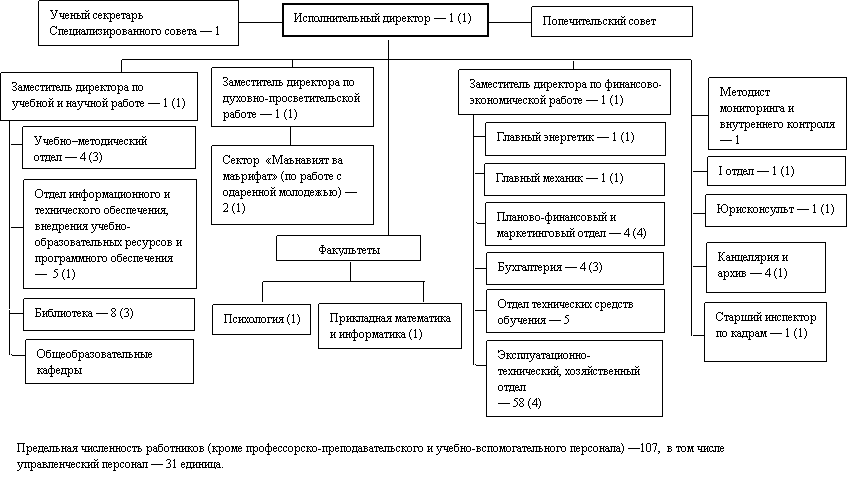 Ученый секретарь Специализированного совета — 1

Исполнительный директор — 1 (1)

Попечительский совет

Заместитель директора по учебной и научной работе — 1 (1)

Учебно–методический отдел — 4 (3)

Отдел информационного и технического обеспечения, внедрения учебно-образовательных ресурсов и программного обеспечения — 5 (1)

Библиотека — 8 (3)

Общеобразовательные кафедры

Заместитель директора по духовно-просветительской работе — 1 (1)

Сектор «Маънавият ва маърифат» (по работе с одаренной молодежью) — 2 (1)

Факультеты

Психология (1)

Прикладная математика и информатика (1)

Заместитель директора по финансово-экономической работе — 1 (1)

Главный энергетик — 1 (1)

Главный механик — 1 (1)

Планово-финансовый и маркетинговый отдел — 4 (4)

Бухгалтерия — 4 (3)

Отдел технических средств обучения — 5

Эксплуатационно-технический, хозяйственный отдел — 58 (4)

Методист мониторинга и внутреннего контроля — 1

I отдел — 1 (1)

Юрисконсульт — 1 (1)

Канцелярия и архив — 4 (1)

Старший инспектор по кадрам — 1 (1)

Предельная численность работников (кроме профессорско-преподавательского и учебно-вспомогательного персонала) —107, в том числе управленческий персонал — 31 единица.